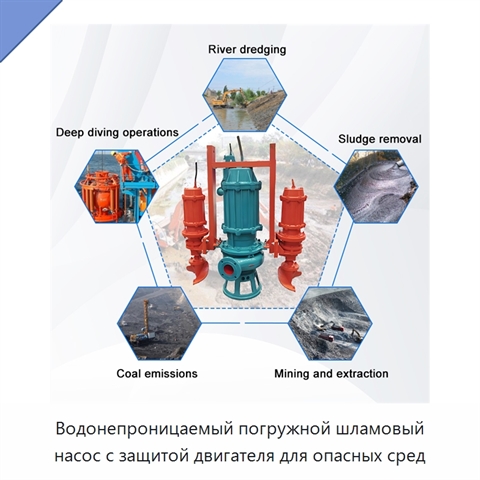 River dredging

Deep diving operations

Sludge removal

Coal emissions

Mining and extraction

Водонепроницаемый погружной шламовый насос с защитой двигателя для опасных сред